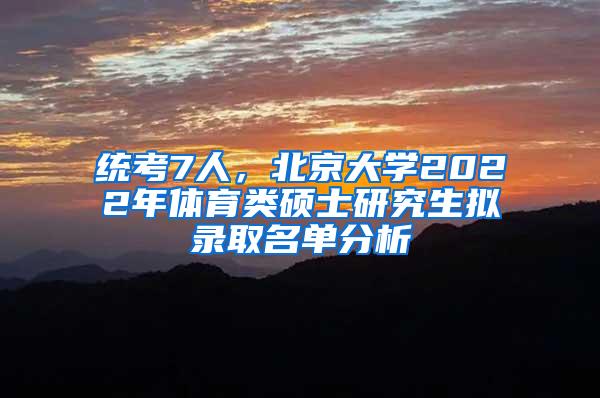 统考7人，北京大学2022年体育类硕士研究生拟录取名单分析